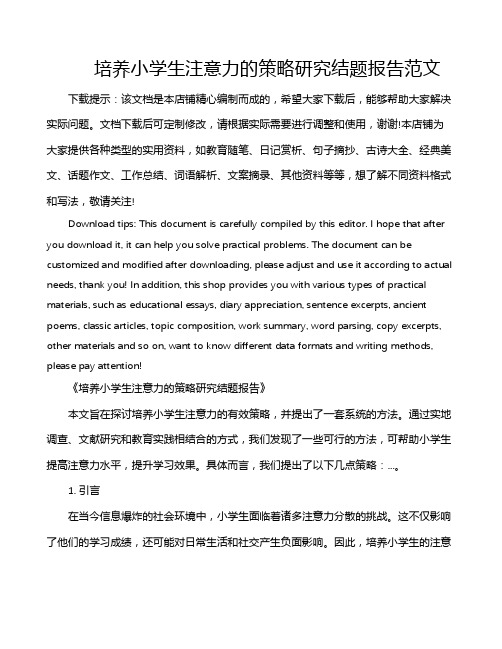 培养小学生注意力的策略研究结题报告范文

下载提示：该文档是本店铺精心编制而成的，希望大家下载后，能够帮助大家解决实际问题。文档下载后可定制修改，请根据实际需要进行调整和使用，谢谢!本店铺为大家提供各种类型的实用资料，如教育随笔、日记赏析、句子摘抄、古诗大全、经典美文、话题作文、工作总结、词语解析、文案摘录、其他资料等等，想了解不同资料格式和写法，敬请关注!

Download tips: This document is carefully compiled by this editor. I hope that after you download it, it can help you solve practical problems. The document can be customized and modified after downloading, please adjust and use it according to actual needs, thank you! In addition, this shop provides you with various types of practical materials, such as educational essays, diary appreciation, sentence excerpts, ancient poems, classic articles, topic composition, work summary, word parsing, copy excerpts, other materials and so on, want to know different data formats and writing methods, please pay attention!

《培养小学生注意力的策略研究结题报告》

本文旨在探讨培养小学生注意力的有效策略，并提出了一套系统的方法。通过实地调查、文献研究和教育实践相结合的方式，我们发现了一些可行的方法，可帮助小学生提高注意力水平，提升学习效果。具体而言，我们提出了以下几点策略：...。

1. 引言

在当今信息爆炸的社会环境中，小学生面临着诸多注意力分散的挑战。这不仅影响了他们的学习成绩，还可能对日常生活和社交产生负面影响。因此，培养小学生的注意